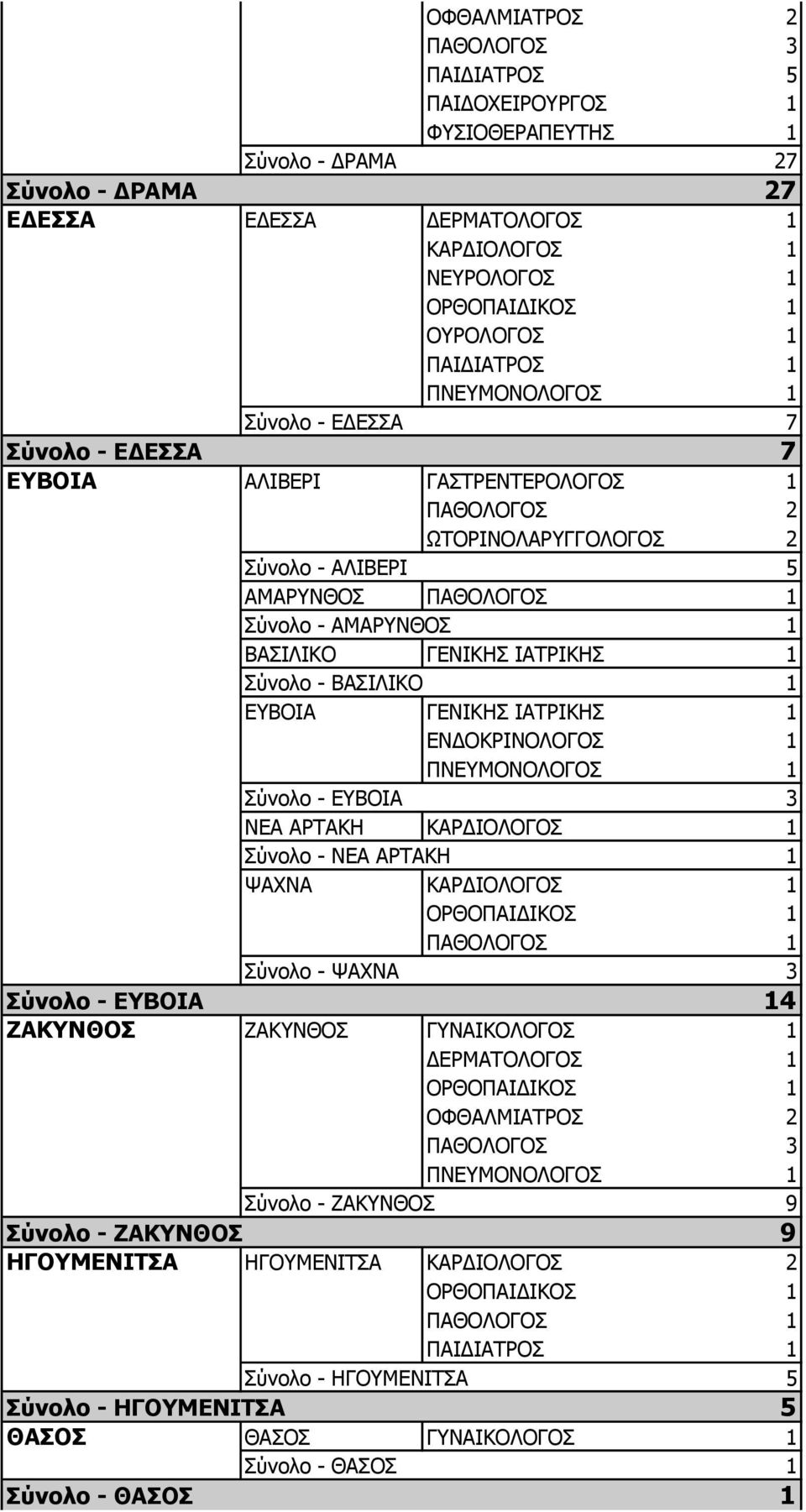 | | | | |
|---|---|---|---|
| | | ΟΦΘΑΛΜΙΑΤΡΟΣ | 2 |
| | | ΠΑΘΟΛΟΓΟΣ | 3 |
| | | ΠΑΙΔΙΑΤΡΟΣ | 5 |
| | | ΠΑΙΔΟΧΕΙΡΟΥΡΓΟΣ | 1 |
| | | ΦΥΣΙΟΘΕΡΑΠΕΥΤΗΣ | 1 |
| | Σύνολο - ΔΡΑΜΑ | | 27 |
| Σύνολο - ΔΡΑΜΑ | | | 27 |
| ΕΔΕΣΣΑ | ΕΔΕΣΣΑ | ΔΕΡΜΑΤΟΛΟΓΟΣ | 1 |
| | | ΚΑΡΔΙΟΛΟΓΟΣ | 1 |
| | | ΝΕΥΡΟΛΟΓΟΣ | 1 |
| | | ΟΡΘΟΠΑΙΔΙΚΟΣ | 1 |
| | | ΟΥΡΟΛΟΓΟΣ | 1 |
| | | ΠΑΙΔΙΑΤΡΟΣ | 1 |
| | | ΠΝΕΥΜΟΝΟΛΟΓΟΣ | 1 |
| | Σύνολο - ΕΔΕΣΣΑ | | 7 |
| Σύνολο - ΕΔΕΣΣΑ | | | 7 |
| ΕΥΒΟΙΑ | ΑΛΙΒΕΡΙ | ΓΑΣΤΡΕΝΤΕΡΟΛΟΓΟΣ | 1 |
| | | ΠΑΘΟΛΟΓΟΣ | 2 |
| | | ΩΤΟΡΙΝΟΛΑΡΥΓΓΟΛΟΓΟΣ | 2 |
| | Σύνολο - ΑΛΙΒΕΡΙ | | 5 |
| | ΑΜΑΡΥΝΘΟΣ | ΠΑΘΟΛΟΓΟΣ | 1 |
| | Σύνολο - ΑΜΑΡΥΝΘΟΣ | | 1 |
| | ΒΑΣΙΛΙΚΟ | ΓΕΝΙΚΗΣ ΙΑΤΡΙΚΗΣ | 1 |
| | Σύνολο - ΒΑΣΙΛΙΚΟ | | 1 |
| | ΕΥΒΟΙΑ | ΓΕΝΙΚΗΣ ΙΑΤΡΙΚΗΣ | 1 |
| | | ΕΝΔΟΚΡΙΝΟΛΟΓΟΣ | 1 |
| | | ΠΝΕΥΜΟΝΟΛΟΓΟΣ | 1 |
| | Σύνολο - ΕΥΒΟΙΑ | | 3 |
| | ΝΕΑ ΑΡΤΑΚΗ | ΚΑΡΔΙΟΛΟΓΟΣ | 1 |
| | Σύνολο - ΝΕΑ ΑΡΤΑΚΗ | | 1 |
| | ΨΑΧΝΑ | ΚΑΡΔΙΟΛΟΓΟΣ | 1 |
| | | ΟΡΘΟΠΑΙΔΙΚΟΣ | 1 |
| | | ΠΑΘΟΛΟΓΟΣ | 1 |
| | Σύνολο - ΨΑΧΝΑ | | 3 |
| Σύνολο - ΕΥΒΟΙΑ | | | 14 |
| ΖΑΚΥΝΘΟΣ | ΖΑΚΥΝΘΟΣ | ΓΥΝΑΙΚΟΛΟΓΟΣ | 1 |
| | | ΔΕΡΜΑΤΟΛΟΓΟΣ | 1 |
| | | ΟΡΘΟΠΑΙΔΙΚΟΣ | 1 |
| | | ΟΦΘΑΛΜΙΑΤΡΟΣ | 2 |
| | | ΠΑΘΟΛΟΓΟΣ | 3 |
| | | ΠΝΕΥΜΟΝΟΛΟΓΟΣ | 1 |
| | Σύνολο - ΖΑΚΥΝΘΟΣ | | 9 |
| Σύνολο - ΖΑΚΥΝΘΟΣ | | | 9 |
| ΗΓΟΥΜΕΝΙΤΣΑ | ΗΓΟΥΜΕΝΙΤΣΑ | ΚΑΡΔΙΟΛΟΓΟΣ | 2 |
| | | ΟΡΘΟΠΑΙΔΙΚΟΣ | 1 |
| | | ΠΑΘΟΛΟΓΟΣ | 1 |
| | | ΠΑΙΔΙΑΤΡΟΣ | 1 |
| | Σύνολο - ΗΓΟΥΜΕΝΙΤΣΑ | | 5 |
| Σύνολο - ΗΓΟΥΜΕΝΙΤΣΑ | | | 5 |
| ΘΑΣΟΣ | ΘΑΣΟΣ | ΓΥΝΑΙΚΟΛΟΓΟΣ | 1 |
| | Σύνολο - ΘΑΣΟΣ | | 1 |
| Σύνολο - ΘΑΣΟΣ | | | 1 |